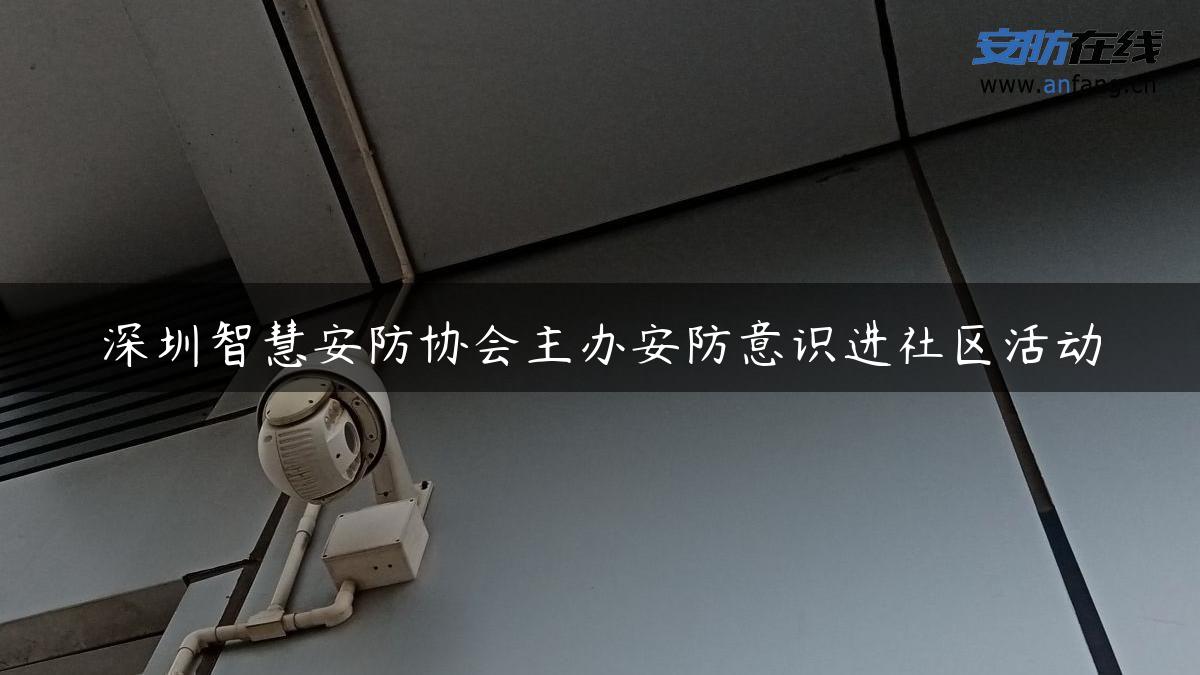 安防在线
www.anfang.cn

深圳智慧安防协会主办安防意识进社区活动